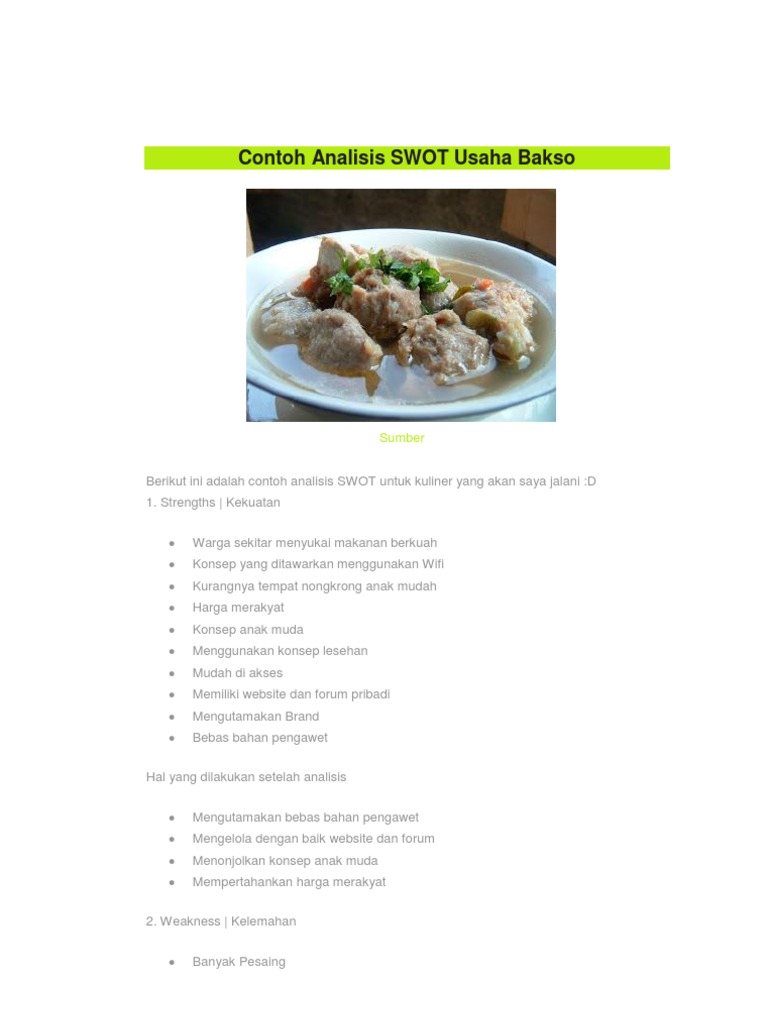 Contoh Analisis SWOT Usaha Bakso

Sumber

Berikut ini adalah contoh analisis SWOT untuk kuliner yang akan saya jalani :D
1. Strengths | Kekuatan

- Warga sekitar menyukai makanan berkuah
- Konsep yang ditawarkan menggunakan Wifi
- Kurangnya tempat nongkrong anak mudah
- Harga merakyat
- Konsep anak muda
- Menggunakan konsep lesehan
- Mudah di akses
- Memiliki website dan forum pribadi
- Mengutamakan Brand
- Bebas bahan pengawet

Hal yang dilakukan setelah analisis

- Mengutamakan bebas bahan pengawet
- Mengelola dengan baik website dan forum
- Menonjolkan konsep anak muda
- Mempertahankan harga merakyat

2. Weakness | Kelemahan

- Banyak Pesaing